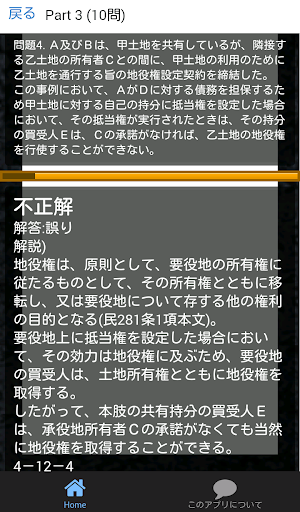 戻る Part 3 (10問)

問題4. Ａ及びＢは、甲土地を共有しているが、隣接する乙土地の所有者Ｃとの間に、甲土地の利用のために乙土地を通行する旨の地役権設定契約を締結した。この事例において、ＡがＤに対する債務を担保するため甲土地に対する自己の持分に抵当権を設定した場合において、その抵当権が実行されたときは、その持分の買受人Ｅは、Ｃの承諾がなければ、乙土地の地役権を行使することができない。

不正解
解答:誤り
解説)
地役権は、原則として、要役地の所有権に従たるものとして、その所有権とともに移転し、又は要役地について存する他の権利の目的となる(民281条1項本文)。
要役地上に抵当権を設定した場合において、その効力は地役権に及ぶため、要役地の買受人は、土地所有権とともに地役権を取得する。
したがって、本肢の共有持分の買受人Ｅは、承役地所有者Ｃの承諾がなくても当然に地役権を取得することができる。
4－12－4

Home
このアプリについて